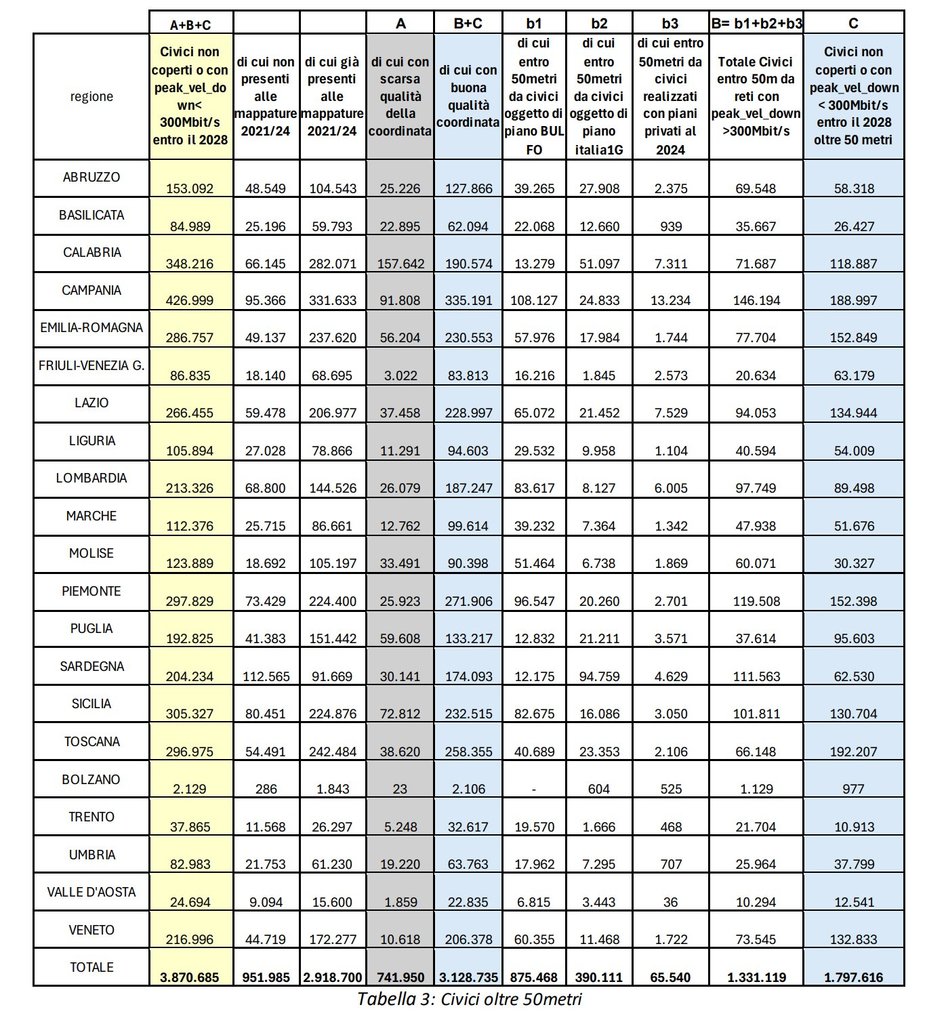 |  | A+B+C |  |  | A | B+C | b1 | b2 | b3 | B= b1+b2+b3 | C |
|---|---|---|---|---|---|---|---|---|---|---|
| regione | Civici non coperti o con peak_vel_down< 300Mbit/s entro il 2028 | di cui non presenti alle mappature 2021/24 | di cui già presenti alle mappature 2021/24 | di cui con scarsa qualità della coordinata | di cui con buona qualità coordinata | di cui entro 50metri da civici oggetto di piano BUL FO | di cui entro 50metri da civici oggetto di piano italia1G | di cui entro 50metri da civici realizzati con piani privati al 2024 | Totale Civici entro 50m da reti con peak_vel_down >300Mbit/s | Civici non coperti o con peak_vel_down < 300Mbit/s entro il 2028 oltre 50 metri |
| ABRUZZO | 153.092 | 48.549 | 104.543 | 25.226 | 127.866 | 39.265 | 27.908 | 2.375 | 69.548 | 58.318 |
| BASILICATA | 84.989 | 25.196 | 59.793 | 22.895 | 62.094 | 22.068 | 12.660 | 939 | 35.667 | 26.427 |
| CALABRIA | 348.216 | 66.145 | 282.071 | 157.642 | 190.574 | 13.279 | 51.097 | 7.311 | 71.687 | 118.887 |
| CAMPANIA | 426.999 | 95.366 | 331.633 | 91.808 | 335.191 | 108.127 | 24.833 | 13.234 | 146.194 | 188.997 |
| EMILIA-ROMAGNA | 286.757 | 49.137 | 237.620 | 56.204 | 230.553 | 57.976 | 17.984 | 1.744 | 77.704 | 152.849 |
| FRIULI-VENEZIA G. | 86.835 | 18.140 | 68.695 | 3.022 | 83.813 | 16.216 | 1.845 | 2.573 | 20.634 | 63.179 |
| LAZIO | 266.455 | 59.478 | 206.977 | 37.458 | 228.997 | 65.072 | 21.452 | 7.529 | 94.053 | 134.944 |
| LIGURIA | 105.894 | 27.028 | 78.866 | 11.291 | 94.603 | 29.532 | 9.958 | 1.104 | 40.594 | 54.009 |
| LOMBARDIA | 213.326 | 68.800 | 144.526 | 26.079 | 187.247 | 83.617 | 8.127 | 6.005 | 97.749 | 89.498 |
| MARCHE | 112.376 | 25.715 | 86.661 | 12.762 | 99.614 | 39.232 | 7.364 | 1.342 | 47.938 | 51.676 |
| MOLISE | 123.889 | 18.692 | 105.197 | 33.491 | 90.398 | 51.464 | 6.738 | 1.869 | 60.071 | 30.327 |
| PIEMONTE | 297.829 | 73.429 | 224.400 | 25.923 | 271.906 | 96.547 | 20.260 | 2.701 | 119.508 | 152.398 |
| PUGLIA | 192.825 | 41.383 | 151.442 | 59.608 | 133.217 | 12.832 | 21.211 | 3.571 | 37.614 | 95.603 |
| SARDEGNA | 204.234 | 112.565 | 91.669 | 30.141 | 174.093 | 12.175 | 94.759 | 4.629 | 111.563 | 62.530 |
| SICILIA | 305.327 | 80.451 | 224.876 | 72.812 | 232.515 | 82.675 | 16.086 | 3.050 | 101.811 | 130.704 |
| TOSCANA | 296.975 | 54.491 | 242.484 | 38.620 | 258.355 | 40.689 | 23.353 | 2.106 | 66.148 | 192.207 |
| BOLZANO | 2.129 | 286 | 1.843 | 23 | 2.106 | - | 604 | 525 | 1.129 | 977 |
| TRENTO | 37.865 | 11.568 | 26.297 | 5.248 | 32.617 | 19.570 | 1.666 | 468 | 21.704 | 10.913 |
| UMBRIA | 82.983 | 21.753 | 61.230 | 19.220 | 63.763 | 17.962 | 7.295 | 707 | 25.964 | 37.799 |
| VALLE D'AOSTA | 24.694 | 9.094 | 15.600 | 1.859 | 22.835 | 6.815 | 3.443 | 36 | 10.294 | 12.541 |
| VENETO | 216.996 | 44.719 | 172.277 | 10.618 | 206.378 | 60.355 | 11.468 | 1.722 | 73.545 | 132.833 |
| TOTALE | 3.870.685 | 951.985 | 2.918.700 | 741.950 | 3.128.735 | 875.468 | 390.111 | 65.540 | 1.331.119 | 1.797.616 |

Tabella 3: Civici oltre 50metri